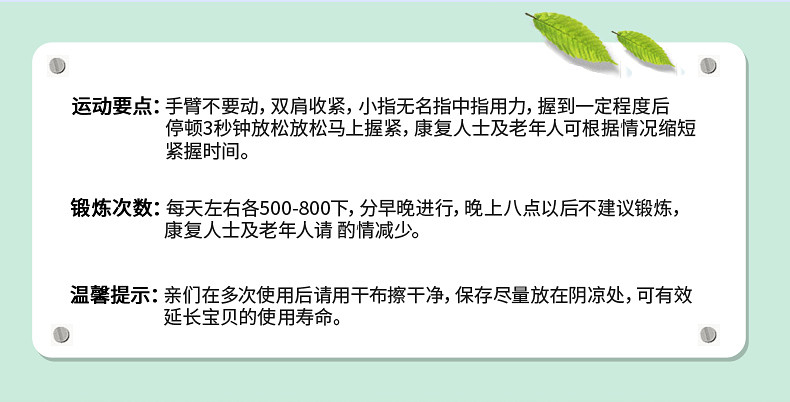 运动要点：手臂不要动，双肩收紧，小指无名指中指用力，握到一定程度后停顿3秒钟放松放松马上握紧，康复人士及老年人可根据情况缩短紧握时间。

锻炼次数：每天左右各500-800下，分早晚进行，晚上八点以后不建议锻炼，康复人士及老年人请 酌情减少。

温馨提示：亲们在多次使用后请用干布擦干净，保存尽量放在阴凉处，可有效延长宝贝的使用寿命。